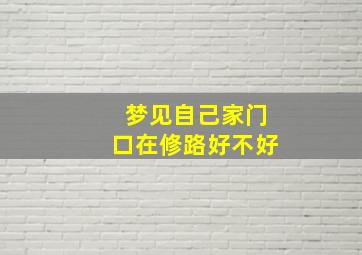 梦见自己家门口在修路好不好